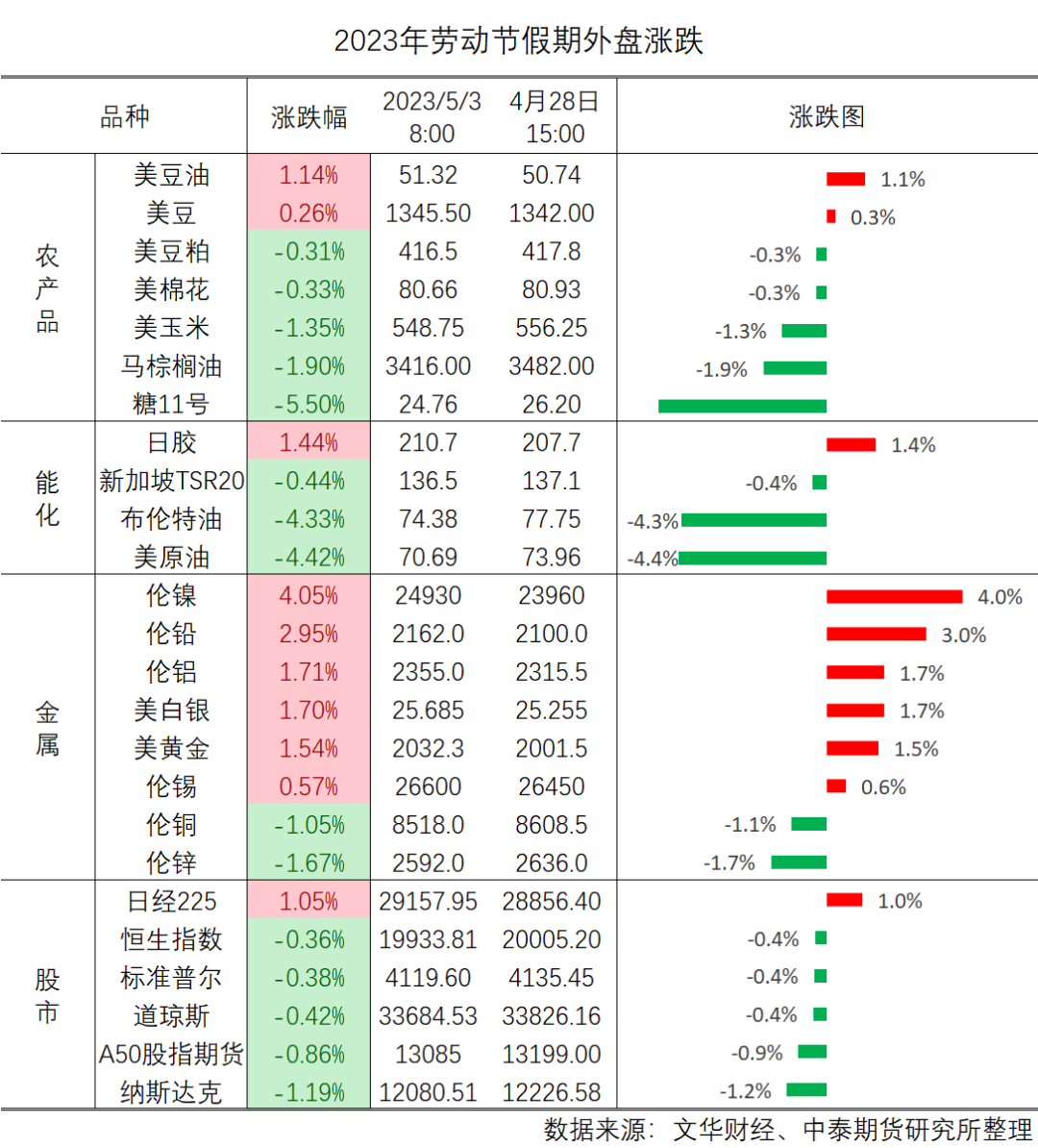 2023年劳动节假期外盘涨跌

| 品种 | | 涨跌幅 | 2023/5/3 8:00 | 4月28日 15:00 | 涨跌图 |
|---|---|---|---|---|---|
| 农产品 | 美豆油 | 1.14% | 51.32 | 50.74 | 1.1% |
| | 美豆 | 0.26% | 1345.50 | 1342.00 | 0.3% |
| | 美豆粕 | -0.31% | 416.5 | 417.8 | -0.3% |
| | 美棉花 | -0.33% | 80.66 | 80.93 | -0.3% |
| | 美玉米 | -1.35% | 548.75 | 556.25 | -1.3% |
| | 马棕榈油 | -1.90% | 3416.00 | 3482.00 | -1.9% |
| | 糖11号 | -5.50% | 24.76 | 26.20 | |
| 能化 | 日胶 | 1.44% | 210.7 | 207.7 | 1.4% |
| | 新加坡TSR20 | -0.44% | 136.5 | 137.1 | -0.4% |
| | 布伦特油 | -4.33% | 74.38 | 77.75 | -4.3% |
| | 美原油 | -4.42% | 70.69 | 73.96 | -4.4% |
| 金属 | 伦镍 | 4.05% | 24930 | 23960 | 4.0% |
| | 伦铅 | 2.95% | 2162.0 | 2100.0 | 3.0% |
| | 伦铝 | 1.71% | 2355.0 | 2315.5 | 1.7% |
| | 美白银 | 1.70% | 25.685 | 25.255 | 1.7% |
| | 美黄金 | 1.54% | 2032.3 | 2001.5 | 1.5% |
| | 伦锡 | 0.57% | 26600 | 26450 | 0.6% |
| | 伦铜 | -1.05% | 8518.0 | 8608.5 | -1.1% |
| | 伦锌 | -1.67% | 2592.0 | 2636.0 | -1.7% |
| 股市 | 日经225 | 1.05% | 29157.95 | 28856.40 | 1.0% |
| | 恒生指数 | -0.36% | 19933.81 | 20005.20 | -0.4% |
| | 标准普尔 | -0.38% | 4119.60 | 4135.45 | -0.4% |
| | 道琼斯 | -0.42% | 33684.53 | 33826.16 | -0.4% |
| | A50股指期货 | -0.86% | 13085 | 13199.00 | -0.9% |
| | 纳斯达克 | -1.19% | 12080.51 | 12226.58 | -1.2% |

数据来源：文华财经、中泰期货研究所整理